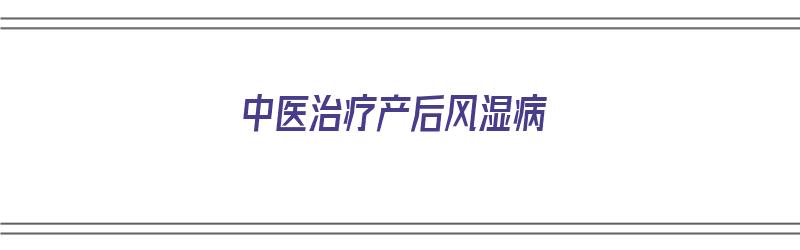 中医治疗产后风湿病